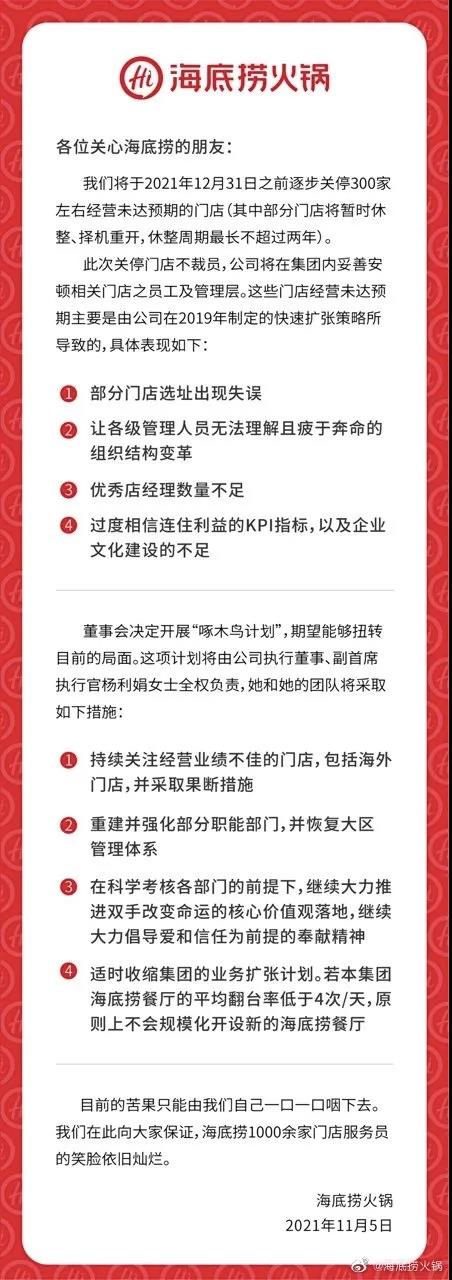 Hi 海底捞火锅

各位关心海底捞的朋友：

我们将于2021年12月31日之前逐步关停300家左右经营未达预期的门店（其中部分门店将暂时休整、择机重开，休整周期最长不超过两年）。

此次关停门店不裁员，公司将在集团内妥善安顿相关门店之员工及管理层。这些门店经营未达预期主要是由公司在2019年制定的快速扩张策略所导致的，具体表现如下：

1 部分门店选址出现失误

2 让各级管理人员无法理解且疲于奔命的组织结构变革

3 优秀店经理数量不足

4 过度相信连住利益的KPI指标，以及企业文化建设的不足

董事会决定开展“啄木鸟计划”，期望能够扭转目前的局面。这项计划将由公司执行董事、副首席执行官杨利娟女士全权负责，她和她的团队将采取如下措施：

1 持续关注经营业绩不佳的门店，包括海外门店，并采取果断措施

2 重建并强化部分职能部门，并恢复大区管理体系

3 在科学考核各部门的前提下，继续大力推进双手改变命运的核心价值观落地，继续大力倡导爱和信任为前提的奉献精神

4 适时收缩集团的业务扩张计划。若本集团海底捞餐厅的平均翻台率低于4次/天，原则上不会规模化开设新的海底捞餐厅

目前的苦果只能由我们自己一口一口咽下去。我们在此向大家保证，海底捞1000余家门店服务员的笑脸依旧灿烂。

海底捞火锅
2021年11月5日

@海底捞火锅